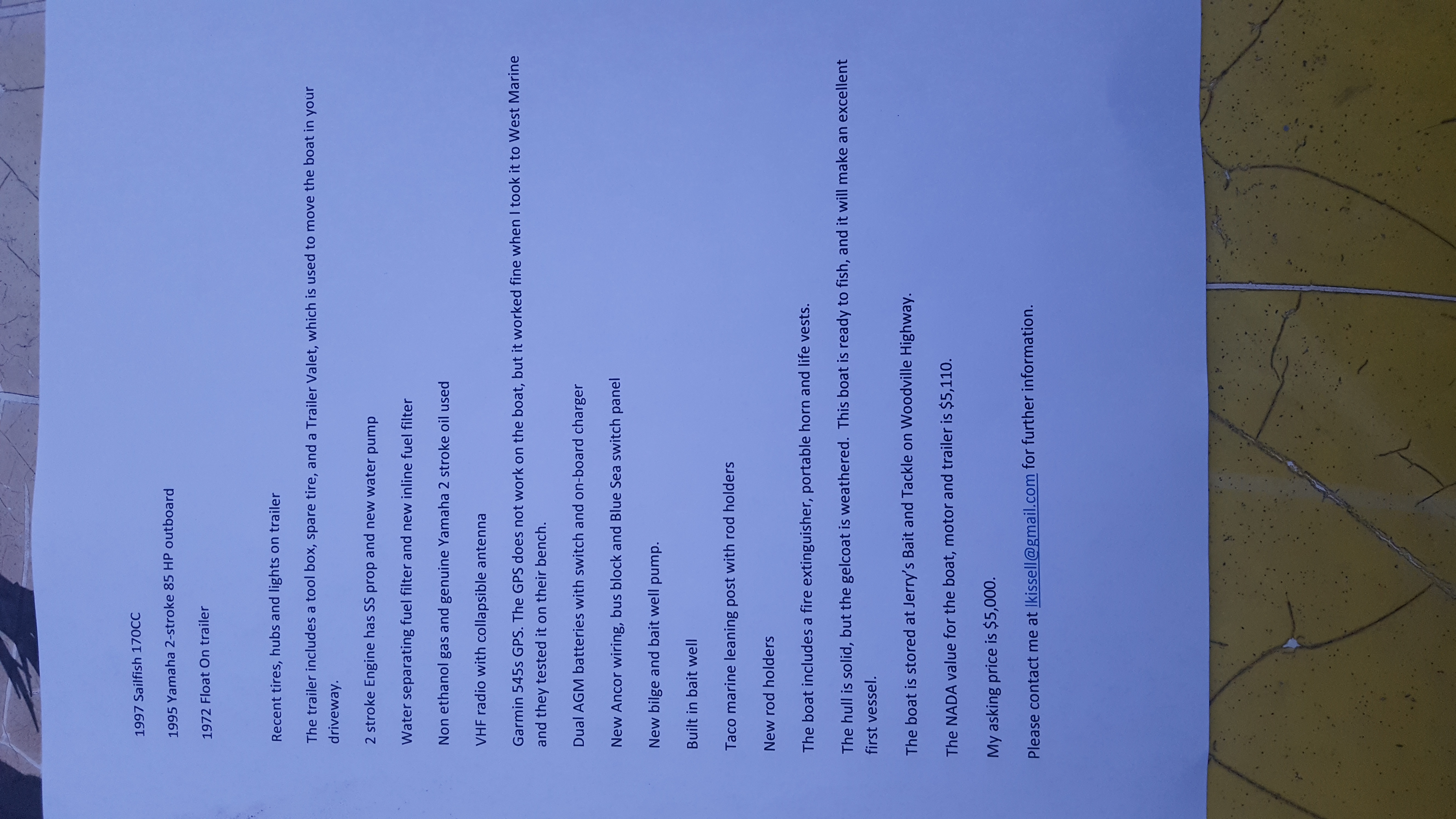 1997 Sailfish 170CC

1995 Yamaha 2-stroke 85 HP outboard

1972 Float On trailer

Recent tires, hubs and lights on trailer

The trailer includes a tool box, spare tire, and a Trailer Valet, which is used to move the boat in your driveway.

2 stroke Engine has SS prop and new water pump

Water separating fuel filter and new inline fuel filter

Non ethanol gas and genuine Yamaha 2 stroke oil used

VHF radio with collapsible antenna

Garmin 545s GPS. The GPS does not work on the boat, but it worked fine when I took it to West Marine and they tested it on their bench.

Dual AGM batteries with switch and on-board charger

New Ancor wiring, bus block and Blue Sea switch panel

New bilge and bait well pump.

Built in bait well

Taco marine leaning post with rod holders

New rod holders

The boat includes a fire extinguisher, portable horn and life vests.

The hull is solid, but the gelcoat is weathered. This boat is ready to fish, and it will make an excellent first vessel.

The boat is stored at Jerry's Bait and Tackle on Woodville Highway.

The NADA value for the boat, motor and trailer is $5,110.

My asking price is $5,000.

Please contact me at lkissell@gmail.com for further information.